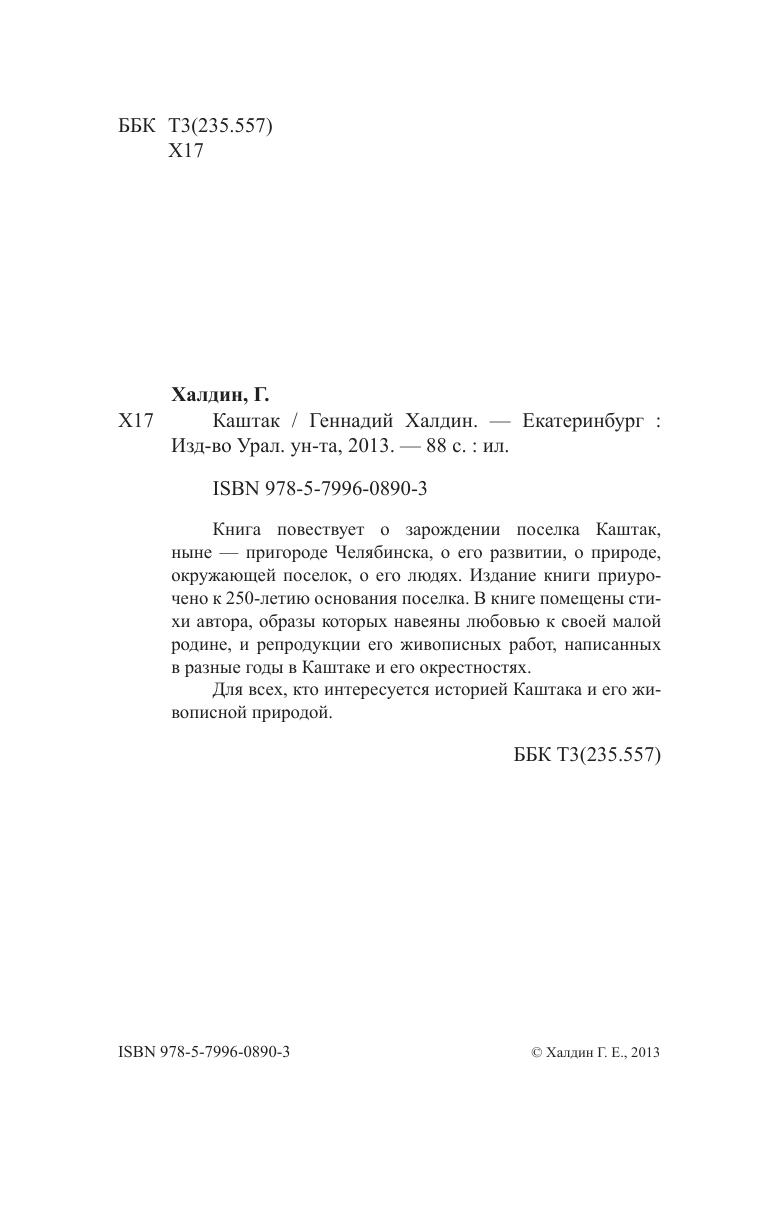 ББК Т3(235.557)
Х17

Халдин, Г.

Х17 Каштак / Геннадий Халдин. — Екатеринбург : Изд-во Урал. ун-та, 2013. — 88 с. : ил.

ISBN 978-5-7996-0890-3

Книга повествует о зарождении поселка Каштак, ныне — пригороде Челябинска, о его развитии, о природе, окружающей поселок, о его людях. Издание книги приурочено к 250-летию основания поселка. В книге помещены стихи автора, образы которых навеяны любовью к своей малой родине, и репродукции его живописных работ, написанных в разные годы в Каштаке и его окрестностях.

Для всех, кто интересуется историей Каштака и его живописной природой.

ББК Т3(235.557)

ISBN 978-5-7996-0890-3

© Халдин Г. Е., 2013